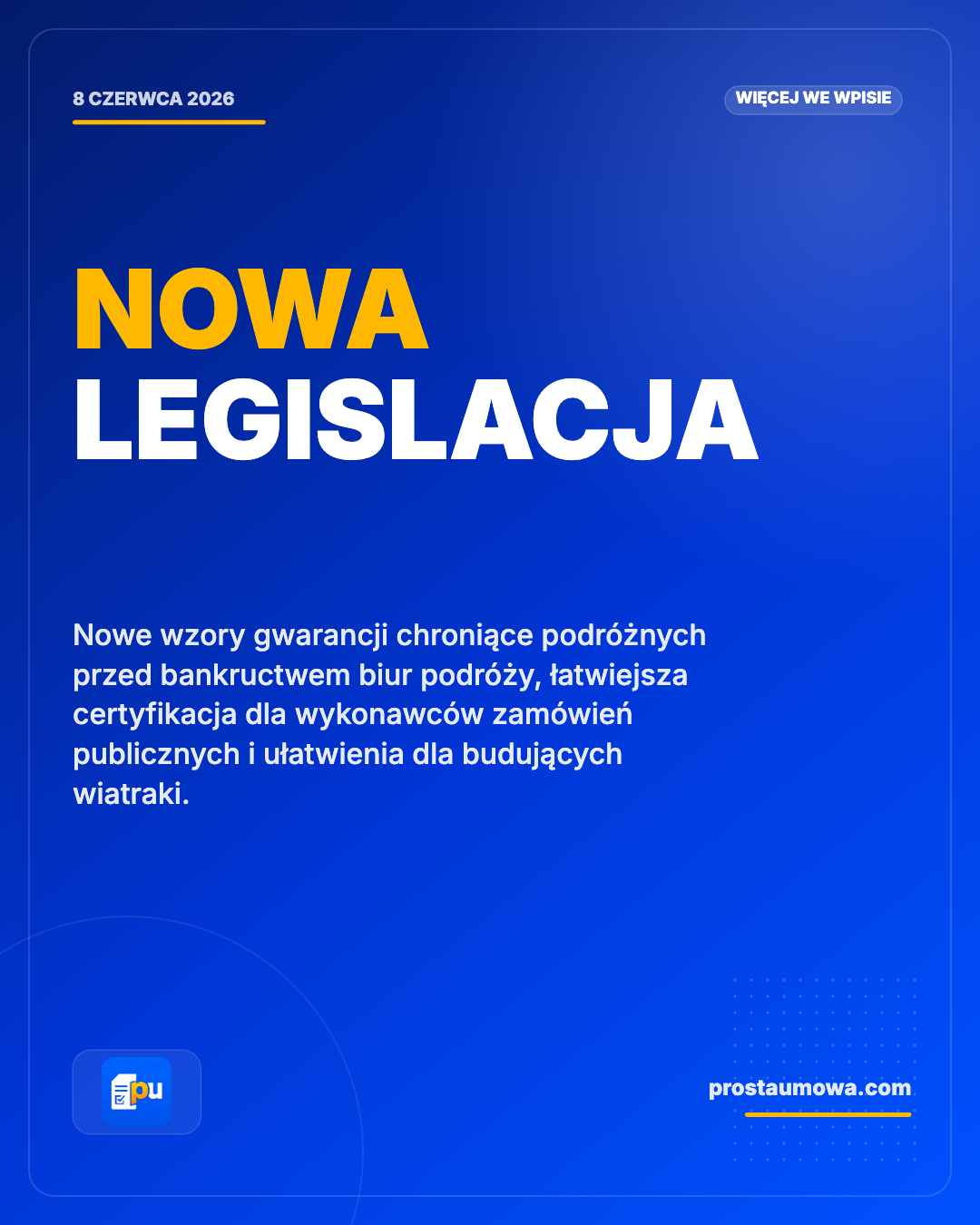 8 CZERWCA 2026

WIĘCEJ WE WPISIE

NOWA
LEGISLACJA

Nowe wzory gwarancji chroniące podróżnych przed bankructwem biur podróży, łatwiejsza certyfikacja dla wykonawców zamówień publicznych i ułatwienia dla budujących wiatraki.

pu

prostaumowa.com